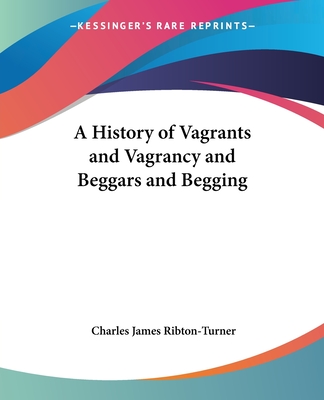 —KESSINGER'S RARE REPRINTS—

A History of Vagrants and Vagrancy and Beggars and Begging

Charles James Ribton-Turner